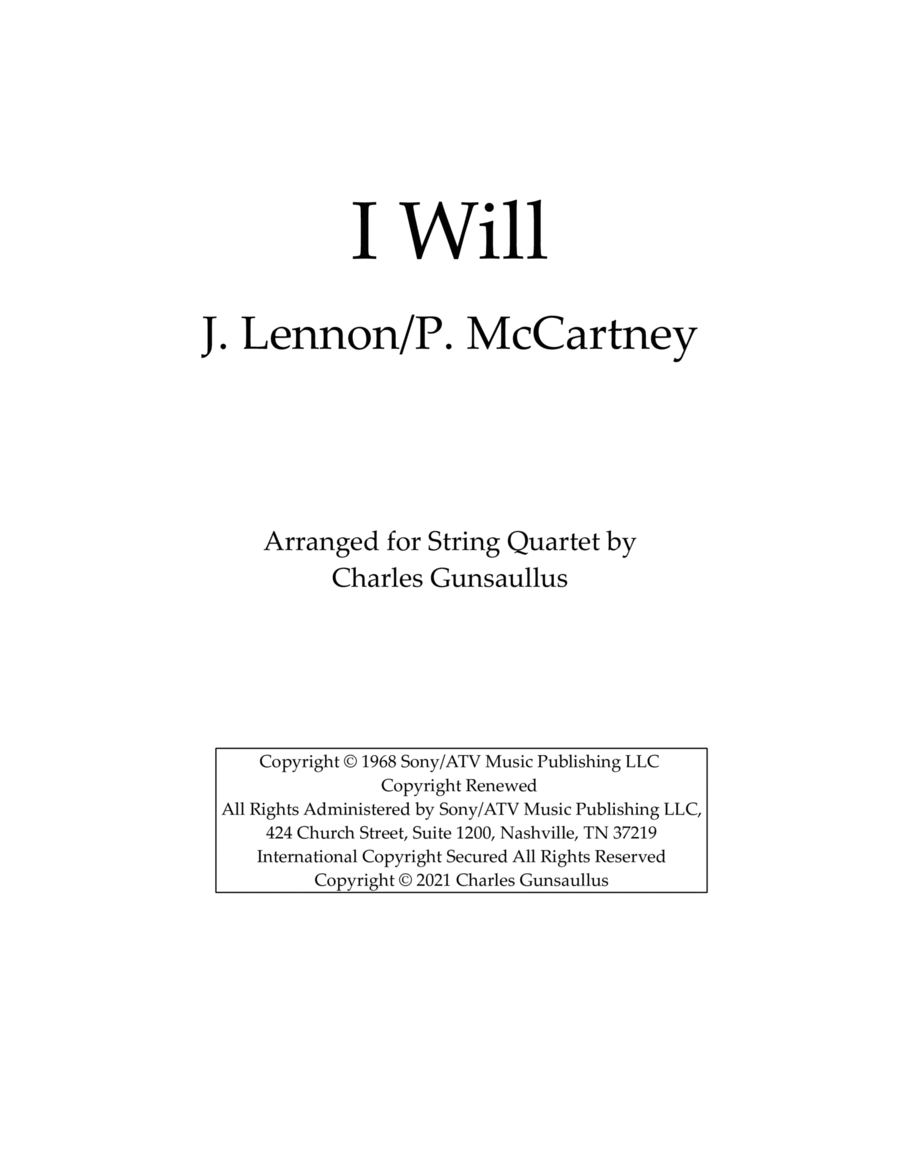 I Will

J. Lennon/P. McCartney

Arranged for String Quartet by
Charles Gunsaullus

Copyright © 1968 Sony/ATV Music Publishing LLC
Copyright Renewed
All Rights Administered by Sony/ATV Music Publishing LLC,
424 Church Street, Suite 1200, Nashville, TN 37219
International Copyright Secured All Rights Reserved
Copyright © 2021 Charles Gunsaullus